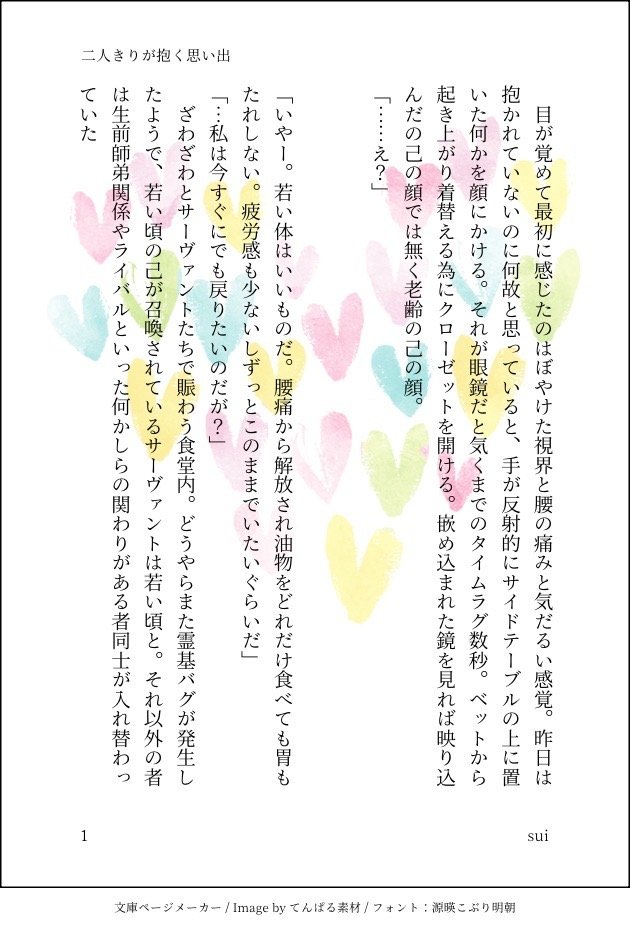 二人きりが抱く思い出

目が覚めて最初に感じたのはぼやけた視界と腰の痛みと気だるい感覚。昨日は抱かれていないのに何故と思っていると、手が反射的にサイドテーブルの上に置いた何かを顔にかける。それが眼鏡だと気くまでのタイムラグ数秒。ベットから起き上がり着替える為にクローゼットを開ける。嵌め込まれた鏡を見れば映り込んだの己の顔では無く老齢の己の顔。

「……え？」

「いやー。若い体はいいものだ。腰痛から解放され油物をどれだけ食べても胃もたれしない。疲労感も少ないしずっとこのままでいたいぐらいだ」

「…私は今すぐにでも戻りたいのだが？」

ざわざわとサーヴァントたちで賑わう食堂内。どうやらまた霊基バグが発生したようで、若い頃の己が召喚されているサーヴァントは若い頃と。それ以外の者は生前師弟関係やライバルといった何かしらの関わりがある者同士が入れ替わっていた

1

sui

文庫ページメーカー / Image by てんぱる素材 / フォント：源暎こぶり明朝